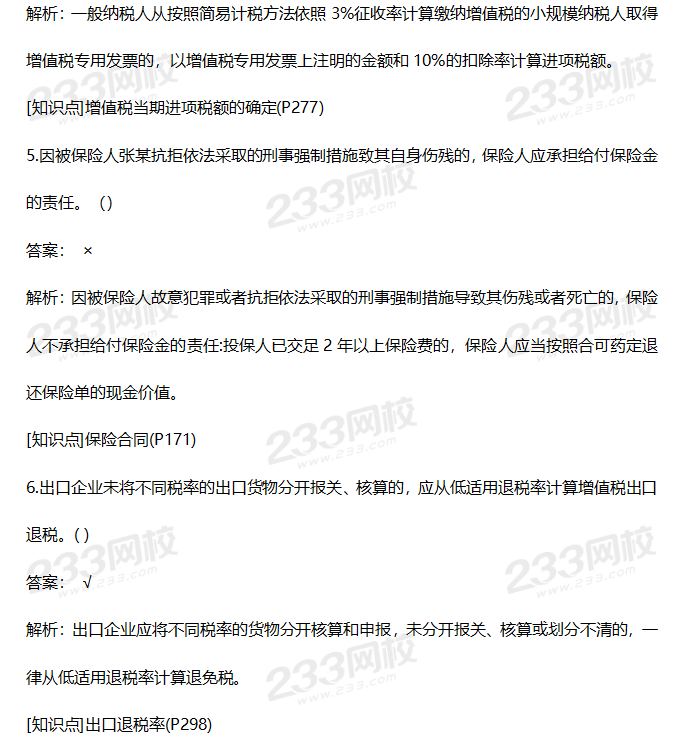 解析：一般纳税人从按照简易计税方法依照 3%征收率计算缴纳增值税的小规模纳税人取得增值税专用发票的，以增值税专用发票上注明的金额和 10%的扣除率计算进项税额。

[知识点]增值税当期进项税额的确定(P277)

5.因被保险人张某抗拒依法采取的刑事强制措施致其自身伤残的，保险人应承担给付保险金的责任。（）

答案： ×

解析：因被保险人故意犯罪或者抗拒依法采取的刑事强制措施导致其伤残或者死亡的，保险人不承担给付保险金的责任:投保人已交足 2 年以上保险费的，保险人应当按照合可药定退还保险单的现金价值。

[知识点]保险合同(P171)

6.出口企业未将不同税率的出口货物分开报关、核算的，应从低适用退税率计算增值税出口退税。( )

答案： √

解析：出口企业应将不同税率的货物分开核算和申报，未分开报关、核算或划分不清的，一律从低适用退税率计算退免税。

[知识点]出口退税率(P298)

233网校
www.233.com